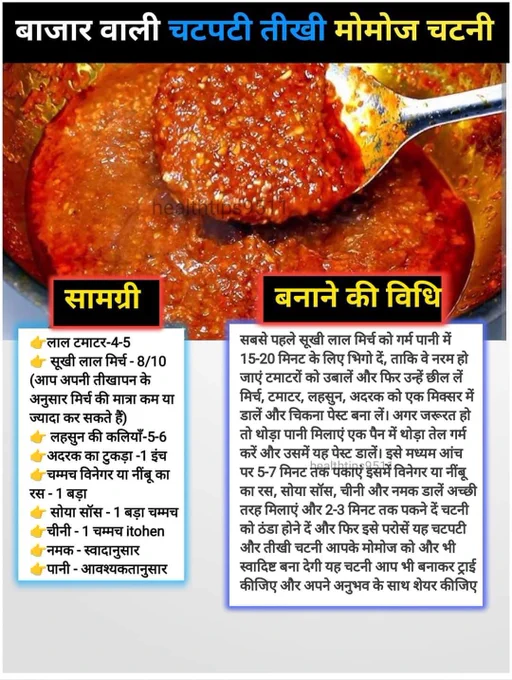 बाजार वाली चटपटी तीखी मोमोज चटनी

healthtips9511

सामग्री

👉लाल टमाटर-4-5
👉 सूखी लाल मिर्च - 8/10 (आप अपनी तीखापन के अनुसार मिर्च की मात्रा कम या ज्यादा कर सकते हैं)
👉 लहसुन की कलियाँ-5-6
👉अदरक का टुकड़ा -1 इंच
👉चम्मच विनेगर या नींबू का रस - 1 बड़ा
👉 सोया सॉस - 1 बड़ा चम्मच
👉चीनी - 1 चम्मच itohen
👉नमक - स्वादानुसार
👉पानी - आवश्यकतानुसार

बनाने की विधि

सबसे पहले सूखी लाल मिर्च को गर्म पानी में 15-20 मिनट के लिए भिगो दें, ताकि वे नरम हो जाएं टमाटरों को उबालें और फिर उन्हें छील लें मिर्च, टमाटर, लहसुन, अदरक को एक मिक्सर में डालें और चिकना पेस्ट बना लें। अगर जरूरत हो तो थोड़ा पानी मिलाएं एक पैन में थोड़ा तेल गर्म करें और उसमें यह पेस्ट डालें। इसे मध्यम आंच पर 5-7 मिनट तक पकाएं इसमें विनेगर या नींबू का रस, सोया सॉस, चीनी और नमक डालें अच्छी तरह मिलाएं और 2-3 मिनट तक पकने दें चटनी को ठंडा होने दें और फिर इसे परोसें यह चटपटी और तीखी चटनी आपके मोमोज को और भी स्वादिष्ट बना देगी यह चटनी आप भी बनाकर ट्राई कीजिए और अपने अनुभव के साथ शेयर कीजिए

healthtips9511